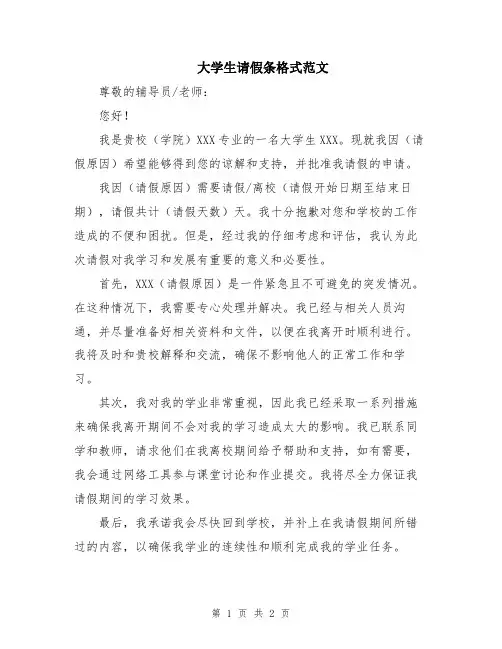 大学生请假条格式范文

尊敬的辅导员/老师：

您好！

我是贵校（学院）XXX专业的一名大学生XXX。现就我因（请假原因）希望能够得到您的谅解和支持，并批准我请假的申请。

我因（请假原因）需要请假/离校（请假开始日期至结束日期），请假共计（请假天数）天。我十分抱歉对您和学校的工作造成的不便和困扰。但是，经过我的仔细考虑和评估，我认为此次请假对我学习和发展有重要的意义和必要性。

首先，XXX（请假原因）是一件紧急且不可避免的突发情况。在这种情况下，我需要专心处理并解决。我已经与相关人员沟通，并尽量准备好相关资料和文件，以便在我离开时顺利进行。我将及时和贵校解释和交流，确保不影响他人的正常工作和学习。

其次，我对我的学业非常重视，因此我已经采取一系列措施来确保我离开期间不会对我的学习造成太大的影响。我已联系同学和教师，请求他们在我离校期间给予帮助和支持，如有需要，我会通过网络工具参与课堂讨论和作业提交。我将尽全力保证我请假期间的学习效果。

最后，我承诺我会尽快回到学校，并补上在我请假期间所错过的内容，以确保我学业的连续性和顺利完成我的学业任务。

第 1 页 共 2 页